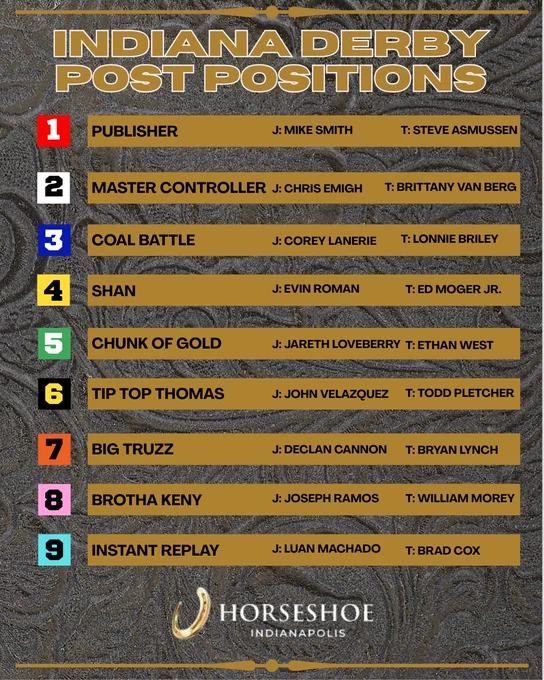 INDIANA DERBY POST POSITIONS

1 PUBLISHER J: MIKE SMITH T: STEVE ASMUSSEN

2 MASTER CONTROLLER J: CHRIS EMIGH T: BRITTANY VAN BERG

3 COAL BATTLE J: COREY LANERIE T: LONNIE BRILEY

4 SHAN J: EVIN ROMAN T: ED MOGER JR.

5 CHUNK OF GOLD J: JARETH LOVEBERRY T: ETHAN WEST

6 TIP TOP THOMAS J: JOHN VELAZQUEZ T: TODD PLETCHER

7 BIG TRUZZ J: DECLAN CANNON T: BRYAN LYNCH

8 BROTHA KENY J: JOSEPH RAMOS T: WILLIAM MOREY

9 INSTANT REPLAY J: LUAN MACHADO T: BRAD COX

HORSESHOE
INDIANAPOLIS